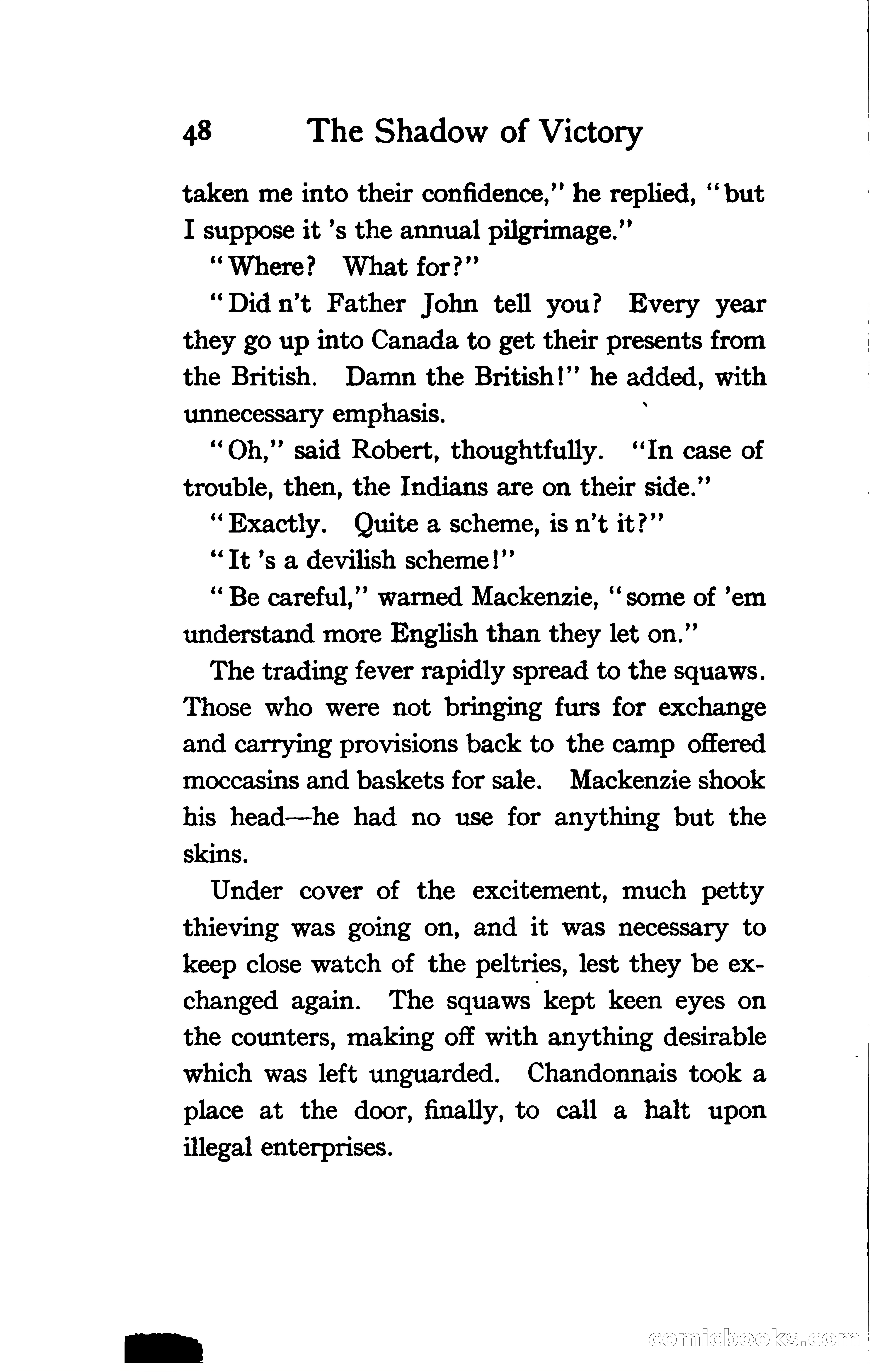 48 The Shadow of Victory

taken me into their confidence," he replied, "but I suppose it 's the annual pilgrimage."

"Where? What for?"

"Did n't Father John tell you? Every year they go up into Canada to get their presents from the British. Damn the British!" he added, with unnecessary emphasis.

"Oh," said Robert, thoughtfully. "In case of trouble, then, the Indians are on their side."

"Exactly. Quite a scheme, is n't it?"

"It 's a devilish scheme!"

"Be careful," warned Mackenzie, "some of 'em understand more English than they let on."

The trading fever rapidly spread to the squaws. Those who were not bringing furs for exchange and carrying provisions back to the camp offered moccasins and baskets for sale. Mackenzie shook his head—he had no use for anything but the skins.

Under cover of the excitement, much petty thieving was going on, and it was necessary to keep close watch of the peltries, lest they be exchanged again. The squaws kept keen eyes on the counters, making off with anything desirable which was left unguarded. Chandonnais took a place at the door, finally, to call a halt upon illegal enterprises.

comicbooks.com